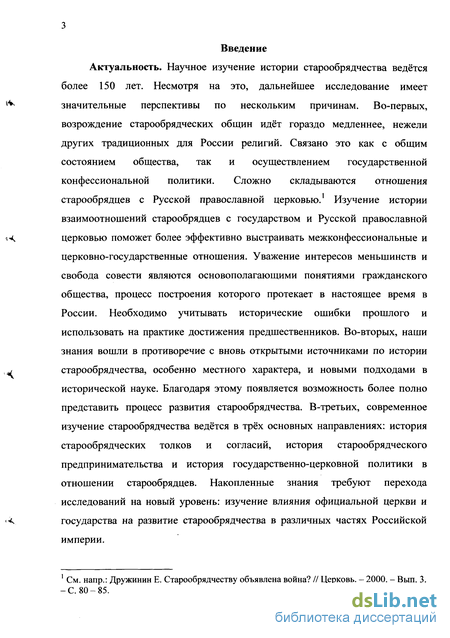 3

Введение

Актуальность. Научное изучение истории старообрядчества ведётся более 150 лет. Несмотря на это, дальнейшее исследование имеет значительные перспективы по нескольким причинам. Во-первых, возрождение старообрядческих общин идёт гораздо медленнее, нежели других традиционных для России религий. Связано это как с общим состоянием общества, так и осуществлением государственной конфессиональной политики. Сложно складываются отношения старообрядцев с Русской православной церковью.$^1$ Изучение истории взаимоотношений старообрядцев с государством и Русской православной церковью поможет более эффективно выстраивать межконфессиональные и церковно-государственные отношения. Уважение интересов меньшинств и свобода совести являются основополагающими понятиями гражданского общества, процесс построения которого протекает в настоящее время в России. Необходимо учитывать исторические ошибки прошлого и использовать на практике достижения предшественников. Во-вторых, наши знания вошли в противоречие с вновь открытыми источниками по истории старообрядчества, особенно местного характера, и новыми подходами в исторической науке. Благодаря этому появляется возможность более полно представить процесс развития старообрядчества. В-третьих, современное изучение старообрядчества ведётся в трёх основных направлениях: история старообрядческих толков и согласий, история старообрядческого предпринимательства и история государственно-церковной политики в отношении старообрядцев. Накопленные знания требуют перехода исследований на новый уровень: изучение влияния официальной церкви и государства на развитие старообрядчества в различных частях Российской империи.

$^1$ См. напр.: Дружинин Е. Старообрядчеству объявлена война? // Церковь. – 2000. – Вып. 3. – С. 80 – 85.

dsLib.net
библиотека диссертаций